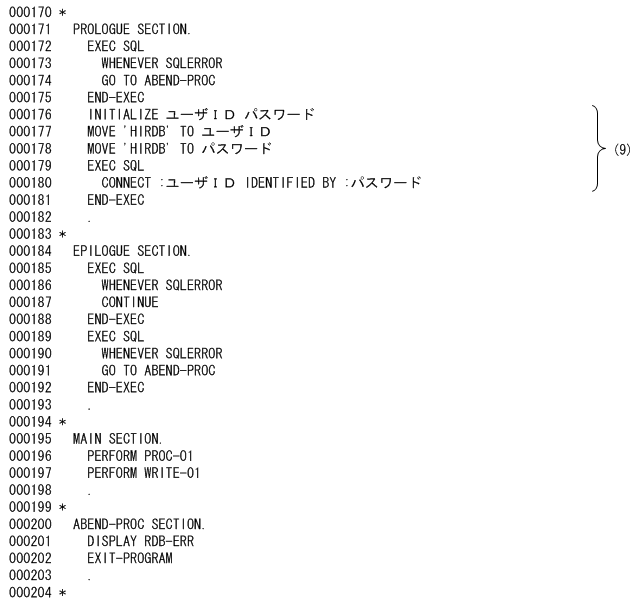 000170 *
000171 PROLOGUE SECTION.
000172 EXEC SQL
000173 WHENEVER SQLERROR
000174 GO TO ABEND-PROC
000175 END-EXEC
000176 INITIALIZE ユーザＩＤ パスワード
000177 MOVE 'HIRDB' TO ユーザＩＤ
000178 MOVE 'HIRDB' TO パスワード
000179 EXEC SQL
000180 CONNECT :ユーザＩＤ IDENTIFIED BY :パスワード
000181 END-EXEC
000182 .
000183 *
000184 EPILOGUE SECTION.
000185 EXEC SQL
000186 WHENEVER SQLERROR
000187 CONTINUE
000188 END-EXEC
000189 EXEC SQL
000190 WHENEVER SQLERROR
000191 GO TO ABEND-PROC
000192 END-EXEC
000193 .
000194 *
000195 MAIN SECTION.
000196 PERFORM PROC-01
000197 PERFORM WRITE-01
000198 .
000199 *
000200 ABEND-PROC SECTION.
000201 DISPLAY RDB-ERR
000202 EXIT-PROGRAM
000203 .
000204 *

(9)